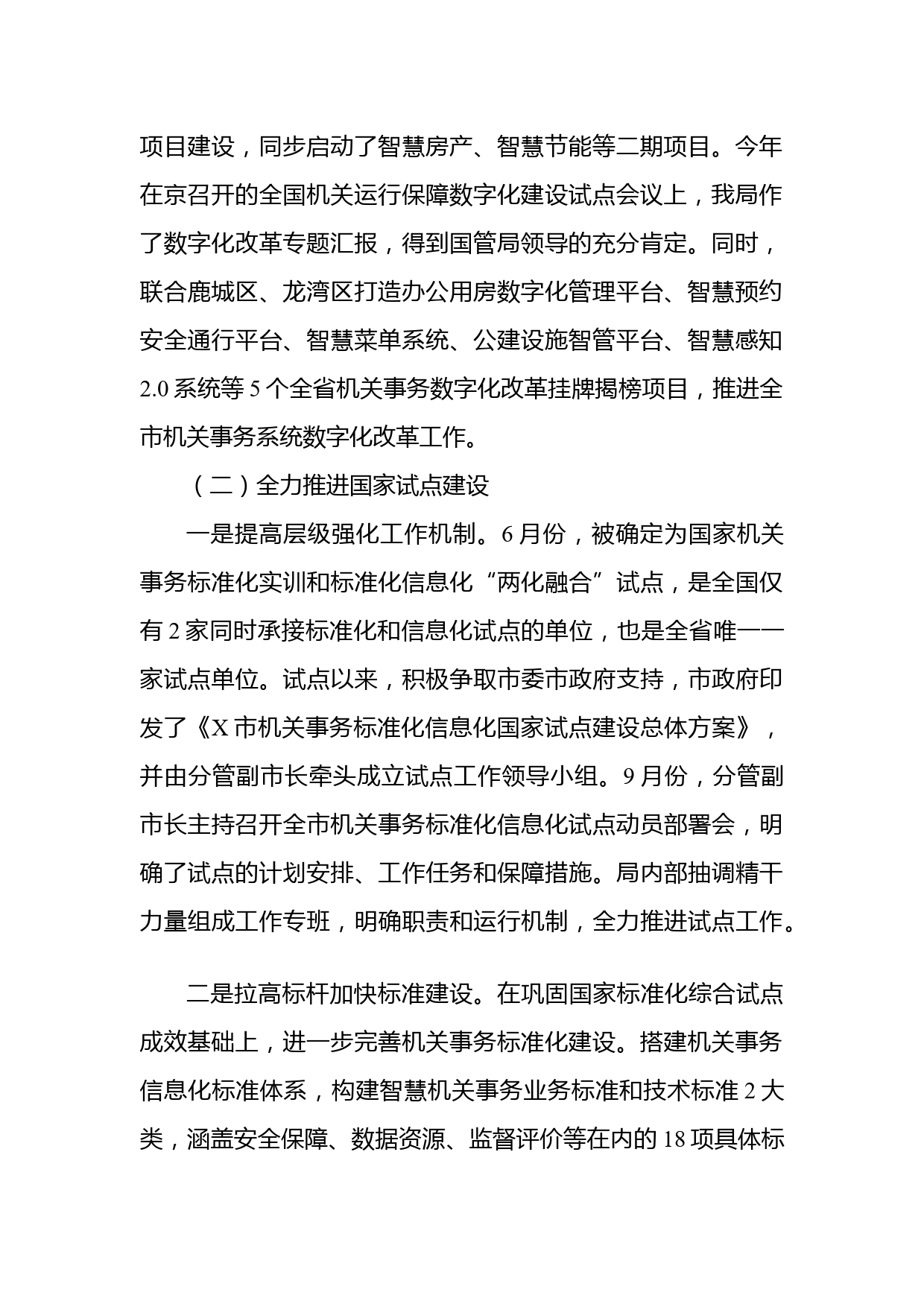 项目建设，同步启动了智慧房产、智慧节能等二期项目。今年在京召开的全国机关运行保障数字化建设试点会议上，我局作了数字化改革专题汇报，得到国管局领导的充分肯定。同时，联合鹿城区、龙湾区打造办公用房数字化管理平台、智慧预约安全通行平台、智慧菜单系统、公建设施智管平台、智慧感知2.0系统等5个全省机关事务数字化改革挂牌揭榜项目，推进全市机关事务系统数字化改革工作。

（二）全力推进国家试点建设

一是提高层级强化工作机制。6月份，被确定为国家机关事务标准化实训和标准化信息化“两化融合”试点，是全国仅有2家同时承接标准化和信息化试点的单位，也是全省唯一一家试点单位。试点以来，积极争取市委市政府支持，市政府印发了《X市机关事务标准化信息化国家试点建设总体方案》，并由分管副市长牵头成立试点工作领导小组。9月份，分管副市长主持召开全市机关事务标准化信息化试点动员部署会，明确了试点的计划安排、工作任务和保障措施。局内部抽调精干力量组成工作专班，明确职责和运行机制，全力推进试点工作。

二是拉高标杆加快标准建设。在巩固国家标准化综合试点成效基础上，进一步完善机关事务标准化建设。搭建机关事务信息化标准体系，构建智慧机关事务业务标准和技术标准2大类，涵盖安全保障、数据资源、监督评价等在内的18项具体标